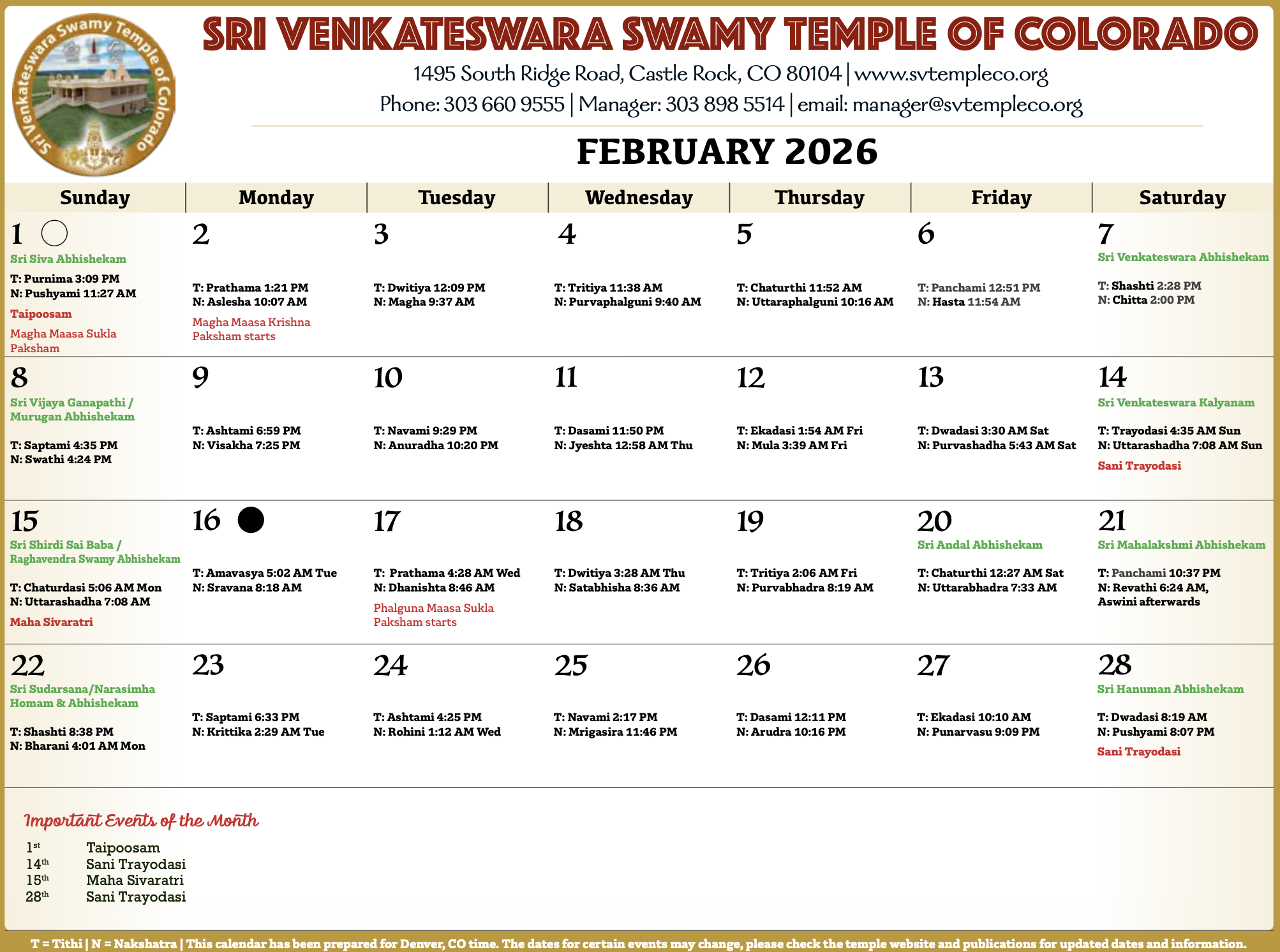 Sri Venkateswara Swamy Temple of Colorado

SRI VENKATESWARA SWAMY TEMPLE OF COLORADO

1495 South Ridge Road, Castle Rock, CO 80104 | www.svtempleco.org
Phone: 303 660 9555 | Manager: 303 898 5514 | email: manager@svtempleco.org

FEBRUARY 2026

| Sunday | Monday | Tuesday | Wednesday | Thursday | Friday | Saturday |
|---|---|---|---|---|---|---|
| 1 Sri Siva Abhishekam T: Purnima 3:09 PM N: Pushyami 11:27 AM Taipoosam Magha Maasa Sukla Paksham | 2 T: Prathama 1:21 PM N: Aslesha 10:07 AM Magha Maasa Krishna Paksham starts | 3 T: Dwitiya 12:09 PM N: Magha 9:37 AM | 4 T: Tritiya 11:38 AM N: Purvaphalguni 9:40 AM | 5 T: Chaturthi 11:52 AM N: Uttaraphalguni 10:16 AM | 6 T: Panchami 12:51 PM N: Hasta 11:54 AM | 7 Sri Venkateswara Abhishekam T: Shashti 2:28 PM N: Chitta 2:00 PM |
| 8 Sri Vijaya Ganapathi / Murugan Abhishekam T: Saptami 4:35 PM N: Swathi 4:24 PM | 9 T: Ashtami 6:59 PM N: Visakha 7:25 PM | 10 T: Navami 9:29 PM N: Anuradha 10:20 PM | 11 T: Dasami 11:50 PM N: Jyeshta 12:58 AM Thu | 12 T: Ekadasi 1:54 AM Fri N: Mula 3:39 AM Fri | 13 T: Dwadasi 3:30 AM Sat N: Purvashadha 5:43 AM Sat | 14 Sri Venkateswara Kalyanam T: Trayodasi 4:35 AM Sun N: Uttarashadha 7:08 AM Sun Sani Trayodasi |
| 15 Sri Shirdi Sai Baba / Raghavendra Swamy Abhishekam T: Chaturdasi 5:06 AM Mon N: Uttarashadha 7:08 AM Maha Sivaratri | 16 T: Amavasya 5:02 AM Tue N: Sravana 8:18 AM | 17 T: Prathama 4:28 AM Wed N: Dhanishta 8:46 AM Phalguna Maasa Sukla Paksham starts | 18 T: Dwitiya 3:28 AM Thu N: Satabhisha 8:36 AM | 19 T: Tritiya 2:06 AM Fri N: Purvabhadra 8:19 AM | 20 Sri Andal Abhishekam T: Chaturthi 12:27 AM Sat N: Uttarabhadra 7:33 AM | 21 Sri Mahalakshmi Abhishekam T: Panchami 10:37 PM N: Revathi 6:24 AM, Aswini afterwards |
| 22 Sri Sudarsana/Narasimha Homam & Abhishekam T: Shashti 8:38 PM N: Bharani 4:01 AM Mon | 23 T: Saptami 6:33 PM N: Krittika 2:29 AM Tue | 24 T: Ashtami 4:25 PM N: Rohini 1:12 AM Wed | 25 T: Navami 2:17 PM N: Mrigasira 11:46 PM | 26 T: Dasami 12:11 PM N: Arudra 10:16 PM | 27 T: Ekadasi 10:10 AM N: Punarvasu 9:09 PM | 28 Sri Hanuman Abhishekam T: Dwadasi 8:19 AM N: Pushyami 8:07 PM Sani Trayodasi |

Important Events of the Month
1st Taipoosam
14th Sani Trayodasi
15th Maha Sivaratri
28th Sani Trayodasi

T = Tithi | N = Nakshatra | This calendar has been prepared for Denver, CO time. The dates for certain events may change, please check the temple website and publications for updated dates and information.